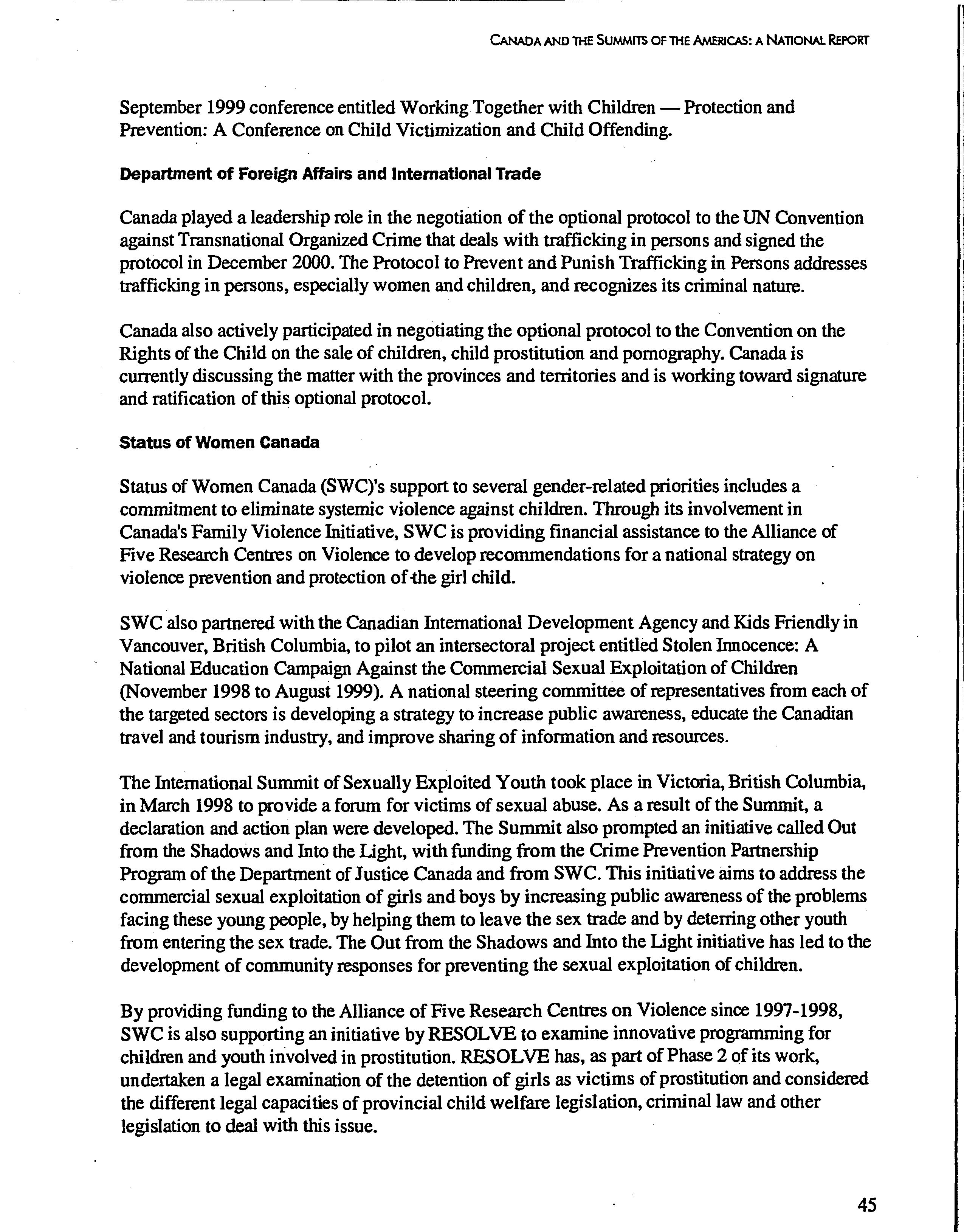 CANADA AND THE SUMMITS OF THE AMERICAS: A NATIONAL REPORT

September 1999 conference entitled Working Together with Children — Protection and Prevention: A Conference on Child Victimization and Child Offending.

Department of Foreign Affairs and International Trade

Canada played a leadership role in the negotiation of the optional protocol to the UN Convention against Transnational Organized Crime that deals with trafficking in persons and signed the protocol in December 2000. The Protocol to Prevent and Punish Trafficking in Persons addresses trafficking in persons, especially women and children, and recognizes its criminal nature.

Canada also actively participated in negotiating the optional protocol to the Convention on the Rights of the Child on the sale of children, child prostitution and pornography. Canada is currently discussing the matter with the provinces and territories and is working toward signature and ratification of this optional protocol.

Status of Women Canada

Status of Women Canada (SWC)'s support to several gender-related priorities includes a commitment to eliminate systemic violence against children. Through its involvement in Canada's Family Violence Initiative, SWC is providing financial assistance to the Alliance of Five Research Centres on Violence to develop recommendations for a national strategy on violence prevention and protection of the girl child.

SWC also partnered with the Canadian International Development Agency and Kids Friendly in Vancouver, British Columbia, to pilot an intersectoral project entitled Stolen Innocence: A National Education Campaign Against the Commercial Sexual Exploitation of Children (November 1998 to August 1999). A national steering committee of representatives from each of the targeted sectors is developing a strategy to increase public awareness, educate the Canadian travel and tourism industry, and improve sharing of information and resources.

The International Summit of Sexually Exploited Youth took place in Victoria, British Columbia, in March 1998 to provide a forum for victims of sexual abuse. As a result of the Summit, a declaration and action plan were developed. The Summit also prompted an initiative called Out from the Shadows and Into the Light, with funding from the Crime Prevention Partnership Program of the Department of Justice Canada and from SWC. This initiative aims to address the commercial sexual exploitation of girls and boys by increasing public awareness of the problems facing these young people, by helping them to leave the sex trade and by deterring other youth from entering the sex trade. The Out from the Shadows and Into the Light initiative has led to the development of community responses for preventing the sexual exploitation of children.

By providing funding to the Alliance of Five Research Centres on Violence since 1997-1998, SWC is also supporting an initiative by RESOLVE to examine innovative programming for children and youth involved in prostitution. RESOLVE has, as part of Phase 2 of its work, undertaken a legal examination of the detention of girls as victims of prostitution and considered the different legal capacities of provincial child welfare legislation, criminal law and other legislation to deal with this issue.

45